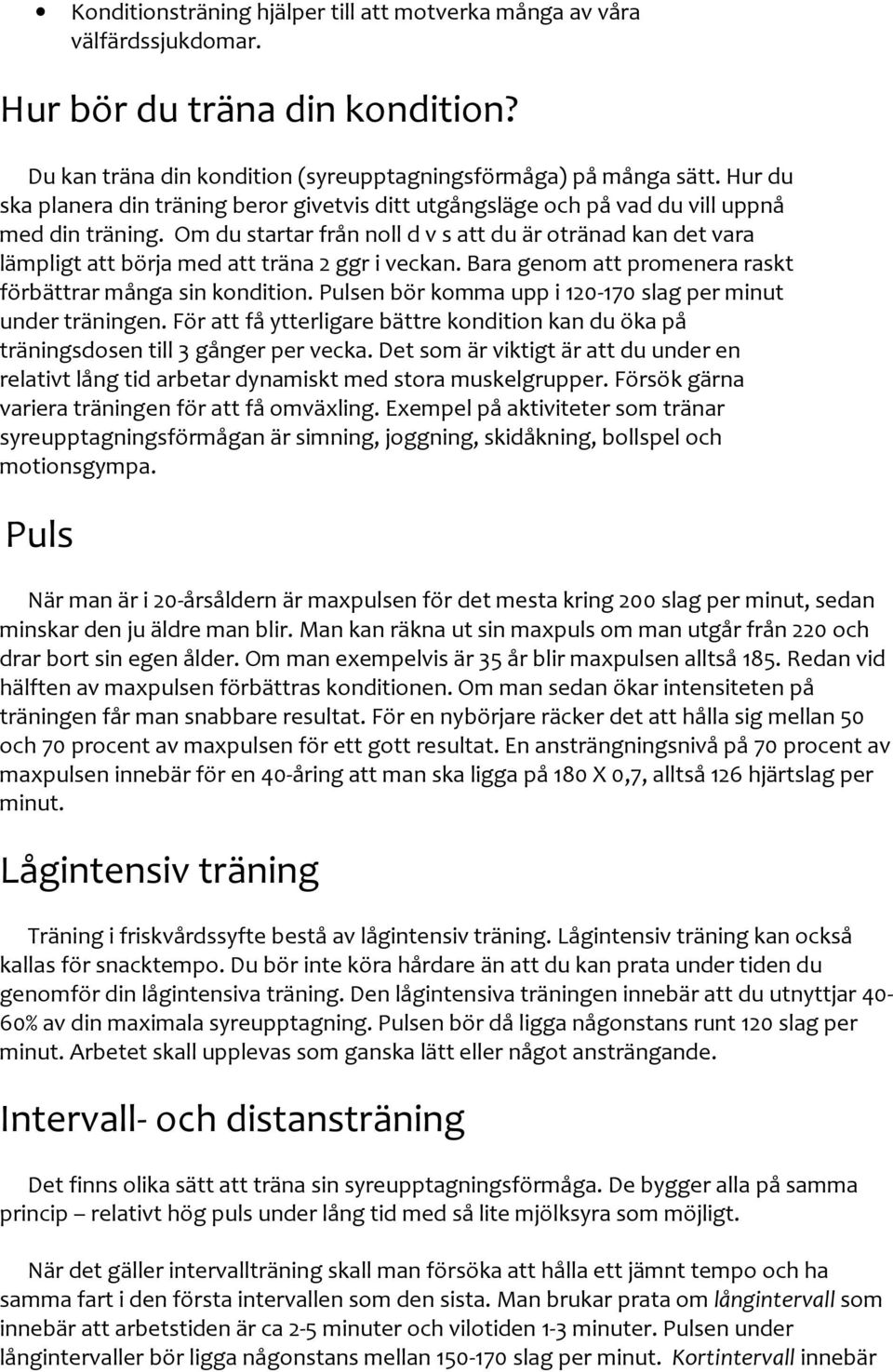 • Konditionsträning hjälper till att motverka många av våra välfärdssjukdomar.

Hur bör du träna din kondition?

Du kan träna din kondition (syreupptagningsförmåga) på många sätt. Hur du ska planera din träning beror givetvis ditt utgångsläge och på vad du vill uppnå med din träning. Om du startar från noll d v s att du är otränad kan det vara lämpligt att börja med att träna 2 ggr i veckan. Bara genom att promenera raskt förbättrar många sin kondition. Pulsen bör komma upp i 120-170 slag per minut under träningen. För att få ytterligare bättre kondition kan du öka på träningsdosen till 3 gånger per vecka. Det som är viktigt är att du under en relativt lång tid arbetar dynamiskt med stora muskelgrupper. Försök gärna variera träningen för att få omväxling. Exempel på aktiviteter som tränar syreupptagningsförmågan är simning, joggning, skidåkning, bollspel och motionsgympa.

Puls

När man är i 20-årsåldern är maxpulsen för det mesta kring 200 slag per minut, sedan minskar den ju äldre man blir. Man kan räkna ut sin maxpuls om man utgår från 220 och drar bort sin egen ålder. Om man exempelvis är 35 år blir maxpulsen alltså 185. Redan vid hälften av maxpulsen förbättras konditionen. Om man sedan ökar intensiteten på träningen får man snabbare resultat. För en nybörjare räcker det att hålla sig mellan 50 och 70 procent av maxpulsen för ett gott resultat. En ansträngningsnivå på 70 procent av maxpulsen innebär för en 40-åring att man ska ligga på 180 X 0,7, alltså 126 hjärtslag per minut.

Lågintensiv träning

Träning i friskvårdssyfte bestå av lågintensiv träning. Lågintensiv träning kan också kallas för snacktempo. Du bör inte köra hårdare än att du kan prata under tiden du genomför din lågintensiva träning. Den lågintensiva träningen innebär att du utnyttjar 40-60% av din maximala syreupptagning. Pulsen bör då ligga någonstans runt 120 slag per minut. Arbetet skall upplevas som ganska lätt eller något ansträngande.

Intervall- och distansträning

Det finns olika sätt att träna sin syreupptagningsförmåga. De bygger alla på samma princip – relativt hög puls under lång tid med så lite mjölksyra som möjligt.

När det gäller intervallträning skall man försöka att hålla ett jämnt tempo och ha samma fart i den första intervallen som den sista. Man brukar prata om långintervall som innebär att arbetstiden är ca 2-5 minuter och vilotiden 1-3 minuter. Pulsen under långintervaller bör ligga någonstans mellan 150-170 slag per minut. Kortintervall innebär